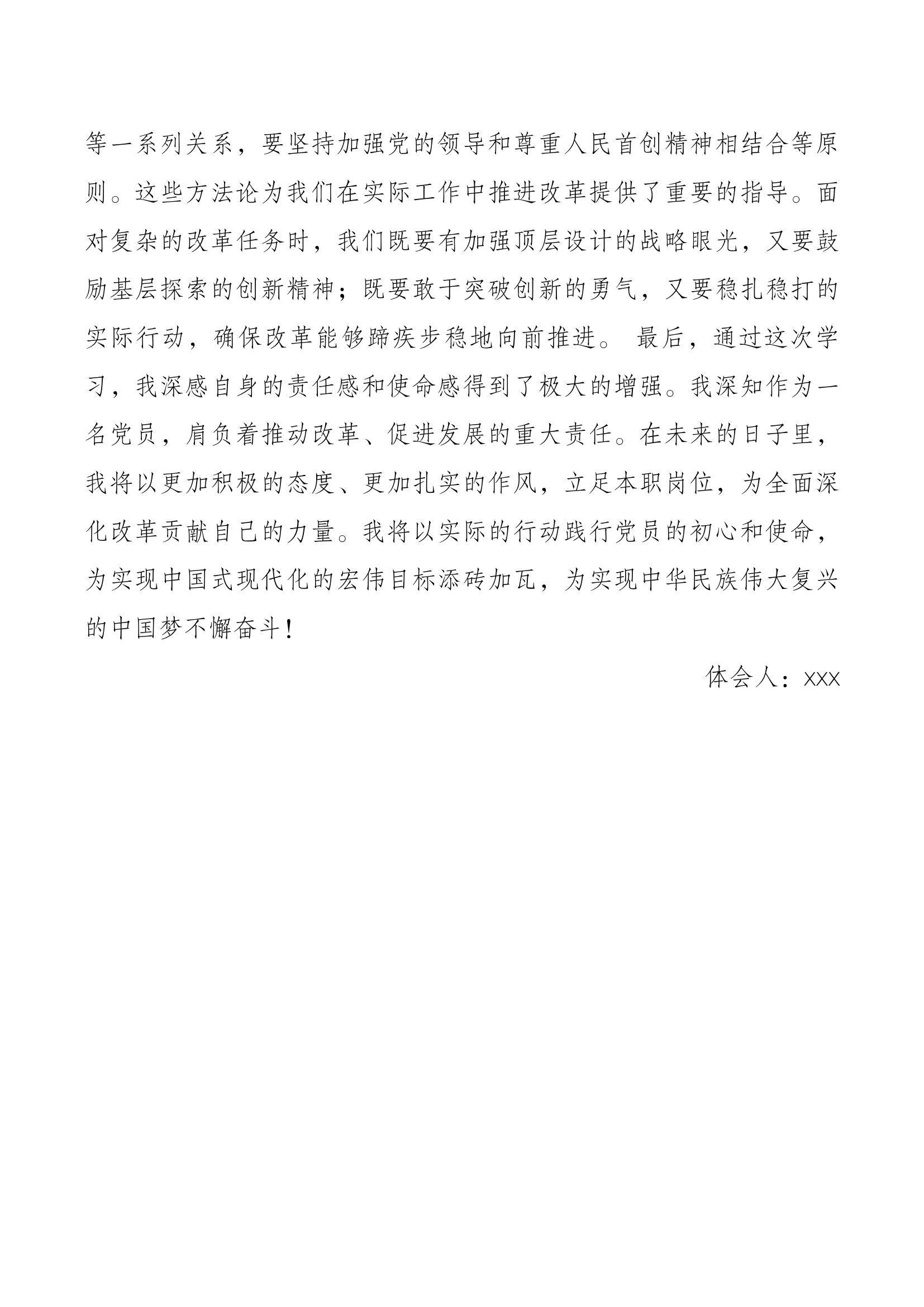 等一系列关系，要坚持加强党的领导和尊重人民首创精神相结合等原则。这些方法论为我们在实际工作中推进改革提供了重要的指导。面对复杂的改革任务时，我们既要有加强顶层设计的战略眼光，又要鼓励基层探索的创新精神；既要敢于突破创新的勇气，又要稳扎稳打的实际行动，确保改革能够蹄疾步稳地向前推进。 最后，通过这次学习，我深感自身的责任感和使命感得到了极大的增强。我深知作为一名党员，肩负着推动改革、促进发展的重大责任。在未来的日子里，我将以更加积极的态度、更加扎实的作风，立足本职岗位，为全面深化改革贡献自己的力量。我将以实际的行动践行党员的初心和使命，为实现中国式现代化的宏伟目标添砖加瓦，为实现中华民族伟大复兴的中国梦不懈奋斗！

体会人：XXX